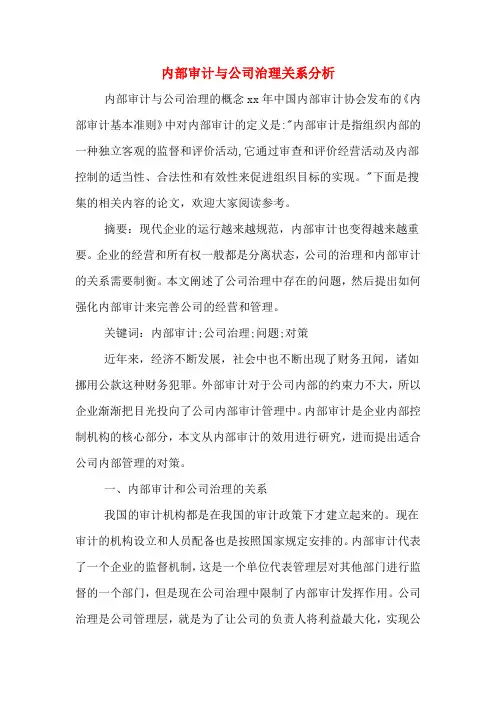 内部审计与公司治理关系分析

内部审计与公司治理的概念 xx 年中国内部审计协会发布的《内部审计基本准则》中对内部审计的定义是:"内部审计是指组织内部的一种独立客观的监督和评价活动,它通过审查和评价经营活动及内部控制的适当性、合法性和有效性来促进组织目标的实现。"下面是搜集的相关内容的论文，欢迎大家阅读参考。

摘要：现代企业的运行越来越规范，内部审计也变得越来越重要。企业的经营和所有权一般都是分离状态，公司的治理和内部审计的关系需要制衡。本文阐述了公司治理中存在的问题，然后提出如何强化内部审计来完善公司的经营和管理。

关键词：内部审计;公司治理;问题;对策

近年来，经济不断发展，社会中也不断出现了财务丑闻，诸如挪用公款这种财务犯罪。外部审计对于公司内部的约束力不大，所以企业渐渐把目光投向了公司内部审计管理中。内部审计是企业内部控制机构的核心部分，本文从内部审计的效用进行研究，进而提出适合公司内部管理的对策。

一、内部审计和公司治理的关系

我国的审计机构都是在我国的审计政策下才建立起来的。现在审计的机构设立和人员配备也是按照国家规定安排的。内部审计代表了一个企业的监督机制，这是一个单位代表管理层对其他部门进行监督的一个部门，但是现在公司治理中限制了内部审计发挥作用。公司治理是公司管理层，就是为了让公司的负责人将利益最大化，实现公